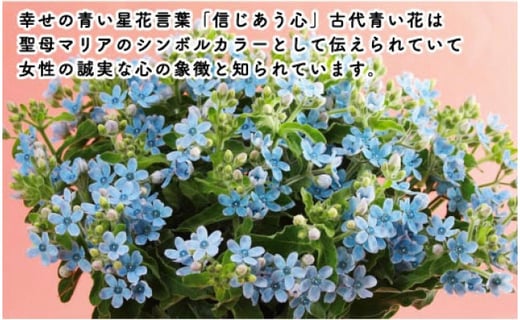 幸せの青い星花言葉「信じあう心」古代青い花は
聖母マリアのシンボルカラーとして伝えられていて
女性の誠実な心の象徴と知られています。